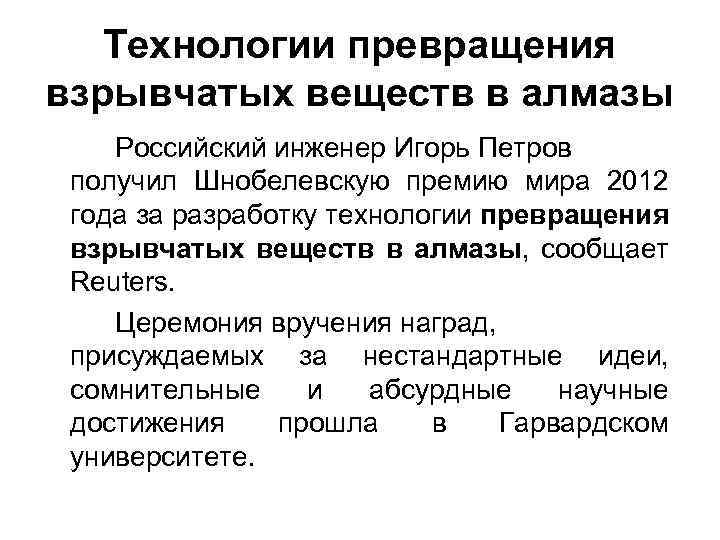 Технологии превращения взрывчатых веществ в алмазы

Российский инженер Игорь Петров получил Шнобелевскую премию мира 2012 года за разработку технологии превращения взрывчатых веществ в алмазы, сообщает Reuters.

Церемония вручения наград, присуждаемых за нестандартные идеи, сомнительные и абсурдные научные достижения прошла в Гарвардском университете.